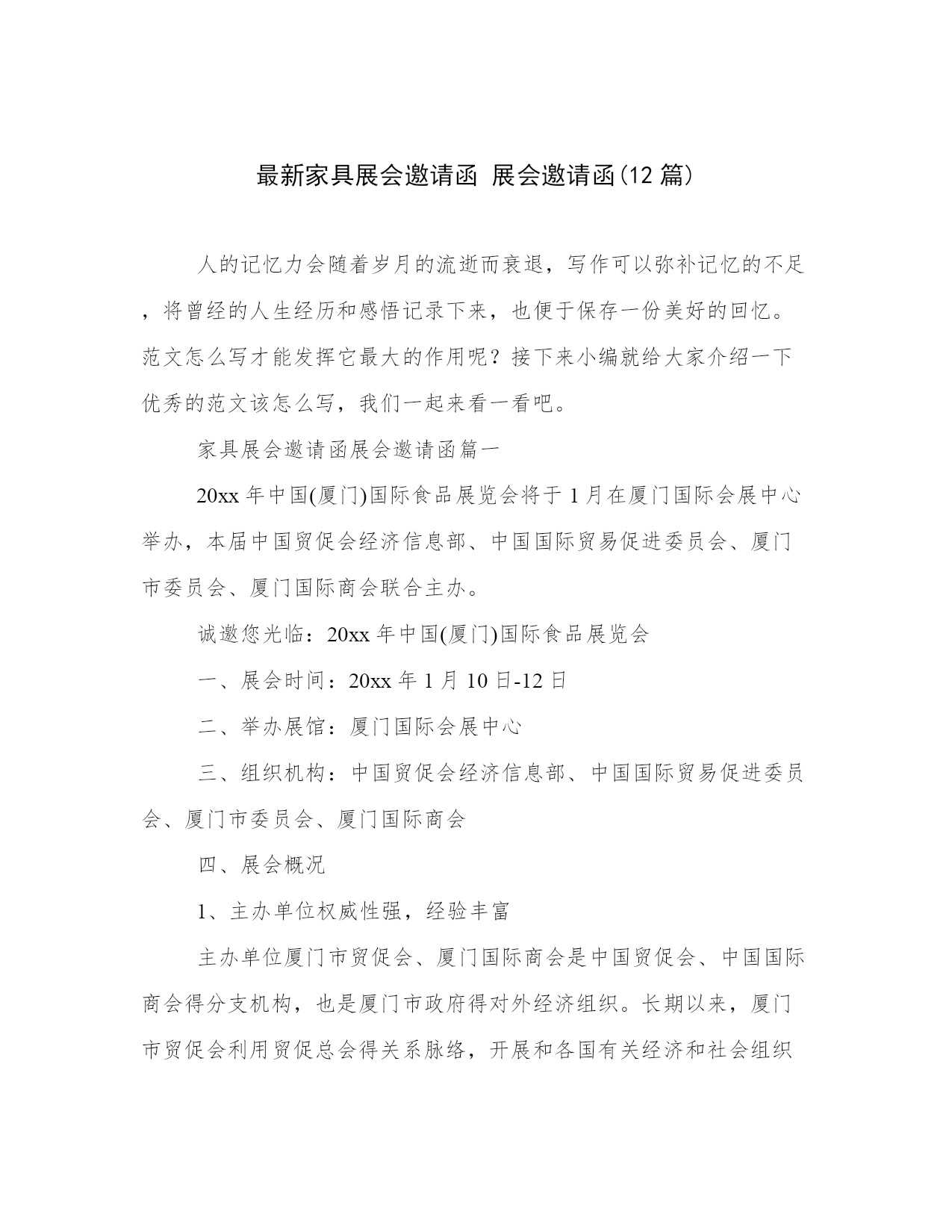 最新家具展会邀请函 展会邀请函(12 篇)

人的记忆力会随着岁月的流逝而衰退，写作可以弥补记忆的不足，将曾经的人生经历和感悟记录下来，也便于保存一份美好的回忆。范文怎么写才能发挥它最大的作用呢？接下来小编就给大家介绍一下优秀的范文该怎么写，我们一起来看一看吧。

家具展会邀请函展会邀请函篇一

20xx 年中国(厦门)国际食品展览会将于 1 月在厦门国际会展中心举办，本届中国贸促会经济信息部、中国国际贸易促进委员会、厦门市委员会、厦门国际商会联合主办。

诚邀您光临：20xx 年中国(厦门)国际食品展览会

一、展会时间：20xx 年 1 月 10 日-12 日

二、举办展馆：厦门国际会展中心

三、组织机构：中国贸促会经济信息部、中国国际贸易促进委员会、厦门市委员会、厦门国际商会

四、展会概况

1、主办单位权威性强，经验丰富

主办单位厦门市贸促会、厦门国际商会是中国贸促会、中国国际商会得分支机构，也是厦门市政府得对外经济组织。长期以来，厦门市贸促会利用贸促总会得关系脉络，开展和各国有关经济和社会组织